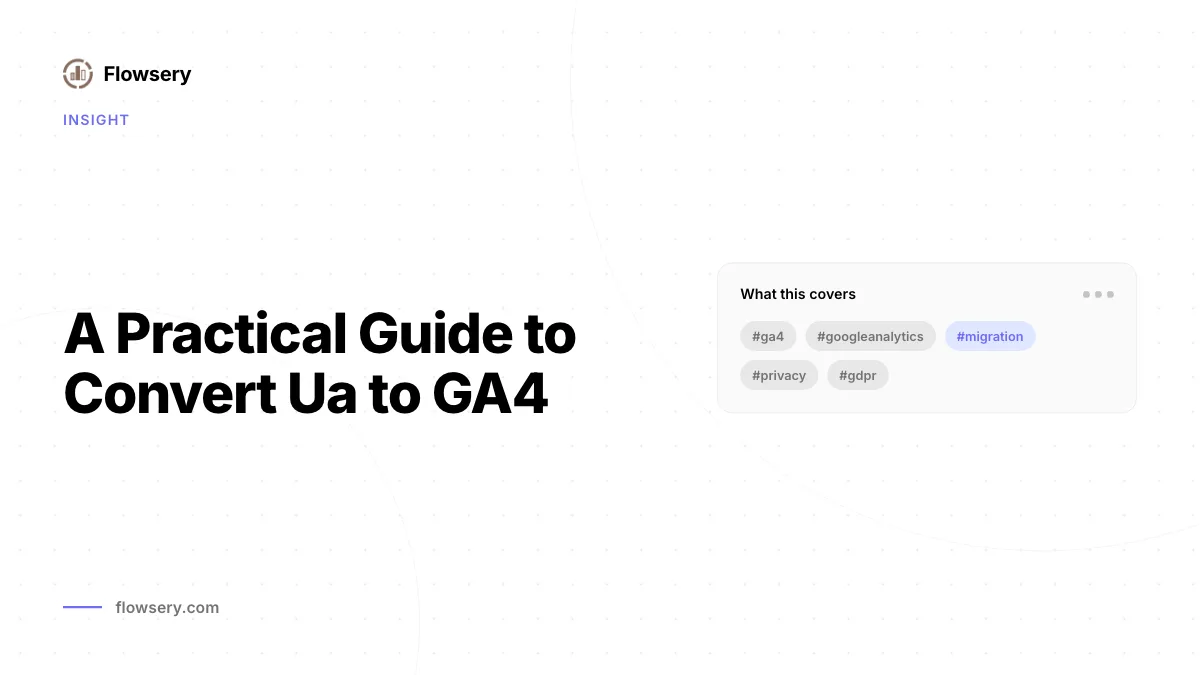 Flowsery

INSIGHT

A Practical Guide to Convert Ua to GA4

What this covers

#ga4 #googleanalytics #migration #privacy #gdpr

flowsery.com